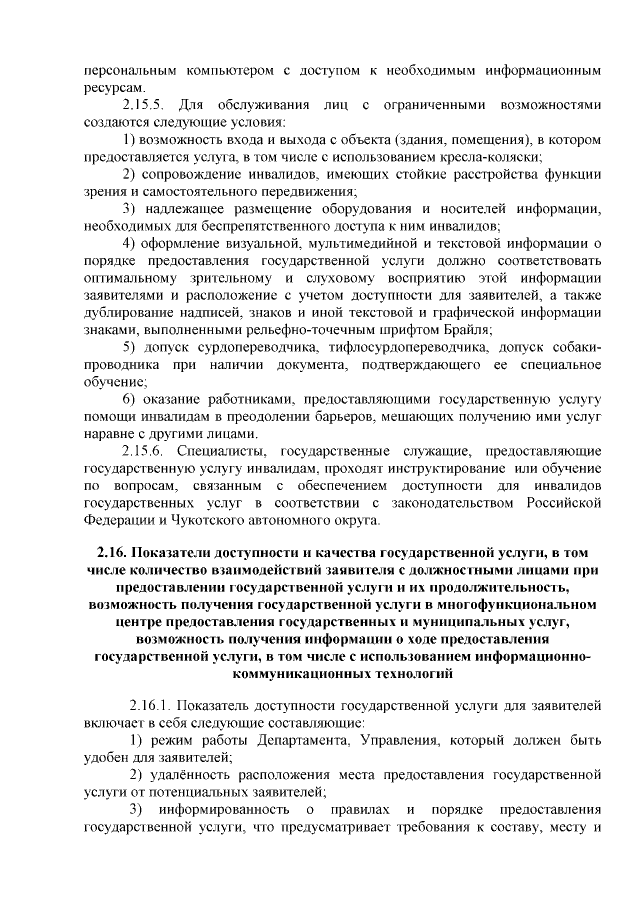 персональным компьютером с доступом к необходимым информационным ресурсам.

2.15.5. Для обслуживания лиц с ограниченными возможностями создаются следующие условия:

1) возможность входа и выхода с объекта (здания, помещения), в котором предоставляется услуга, в том числе с использованием кресла-коляски;

2) сопровождение инвалидов, имеющих стойкие расстройства функции зрения и самостоятельного передвижения;

3) надлежащее размещение оборудования и носителей информации, необходимых для беспрепятственного доступа к ним инвалидов;

4) оформление визуальной, мультимедийной и текстовой информации о порядке предоставления государственной услуги должно соответствовать оптимальному зрительному и слуховому восприятию этой информации заявителями и расположение с учетом доступности для заявителей, а также дублирование надписей, знаков и иной текстовой и графической информации знаками, выполненными рельефно-точечным шрифтом Брайля;

5) допуск сурдопереводчика, тифлосурдопереводчика, допуск собаки-проводника при наличии документа, подтверждающего ее специальное обучение;

6) оказание работниками, предоставляющими государственную услугу помощи инвалидам в преодолении барьеров, мешающих получению ими услуг наравне с другими лицами.

2.15.6. Специалисты, государственные служащие, предоставляющие государственную услугу инвалидам, проходят инструктирование или обучение по вопросам, связанным с обеспечением доступности для инвалидов государственных услуг в соответствии с законодательством Российской Федерации и Чукотского автономного округа.

2.16. Показатели доступности и качества государственной услуги, в том числе количество взаимодействий заявителя с должностными лицами при предоставлении государственной услуги и их продолжительность, возможность получения государственной услуги в многофункциональном центре предоставления государственных и муниципальных услуг, возможность получения информации о ходе предоставления государственной услуги, в том числе с использованием информационно-коммуникационных технологий

2.16.1. Показатель доступности государственной услуги для заявителей включает в себя следующие составляющие:

1) режим работы Департамента, Управления, который должен быть удобен для заявителей;

2) удалённость расположения места предоставления государственной услуги от потенциальных заявителей;

3) информированность о правилах и порядке предоставления государственной услуги, что предусматривает требования к составу, месту и